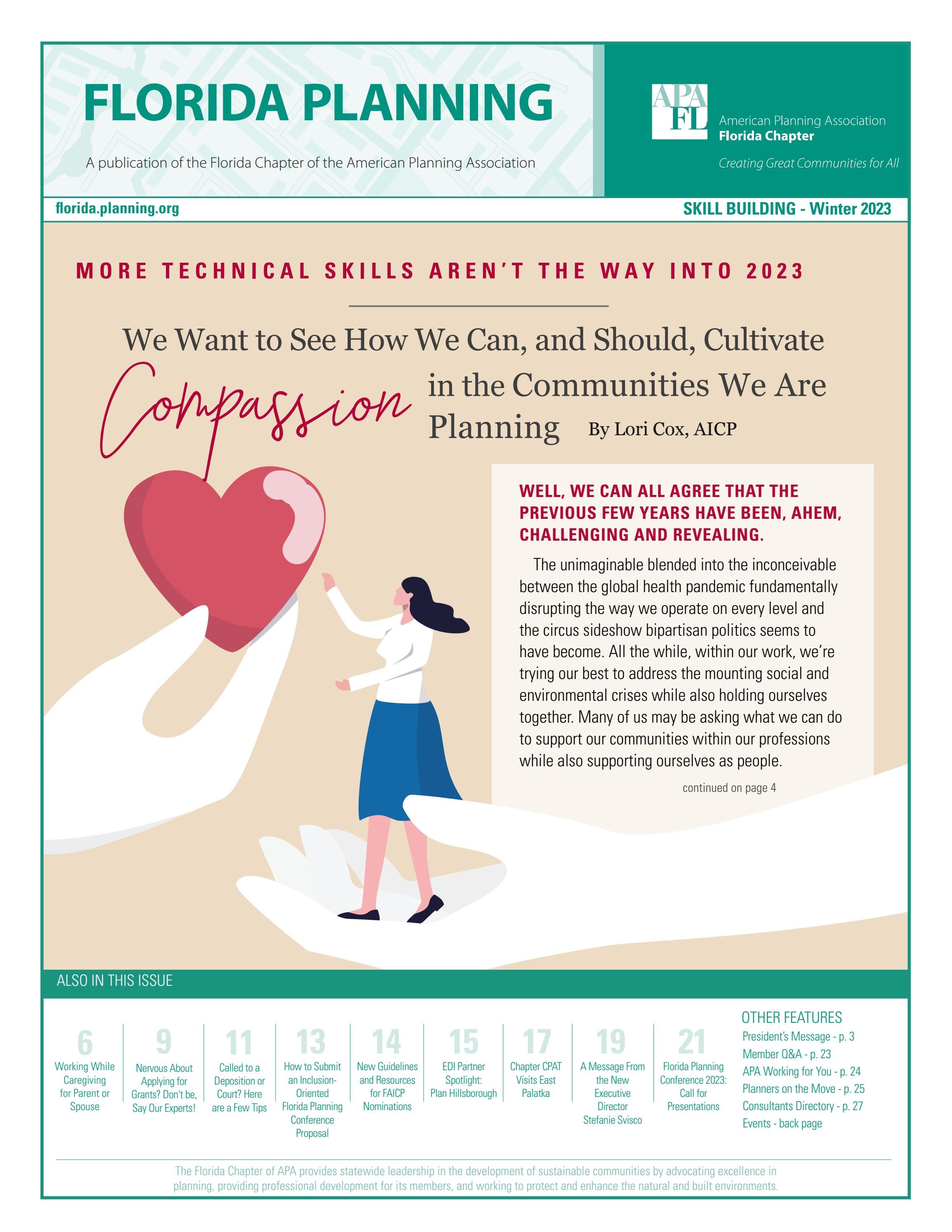 FLORIDA PLANNING

A publication of the Florida Chapter of the American Planning Association

APA FL

American Planning Association
Florida Chapter

Creating Great Communities for All

florida.planning.org

SKILL BUILDING - Winter 2023

MORE TECHNICAL SKILLS AREN'T THE WAY INTO 2023

We Want to See How We Can, and Should, Cultivate Compassion in the Communities We Are Planning By Lori Cox, AICP

WELL, WE CAN ALL AGREE THAT THE PREVIOUS FEW YEARS HAVE BEEN, AHEM, CHALLENGING AND REVEALING.

The unimaginable blended into the inconceivable between the global health pandemic fundamentally disrupting the way we operate on every level and the circus sideshow bipartisan politics seems to have become. All the while, within our work, we're trying our best to address the mounting social and environmental crises while also holding ourselves together. Many of us may be asking what we can do to support our communities within our professions while also supporting ourselves as people.

continued on page 4

ALSO IN THIS ISSUE

6
Working While Caregiving for Parent or Spouse

9
Nervous About Applying for Grants? Don't be, Say Our Experts!

11
Called to a Deposition or Court? Here are a Few Tips

13
How to Submit an Inclusion-Oriented Florida Planning Conference Proposal

14
New Guidelines and Resources for FAICP Nominations

15
EDI Partner Spotlight: Plan Hillsborough

17
Chapter CPAT Visits East Palatka

19
A Message From the New Executive Director Stefanie Svisco

21
Florida Planning Conference 2023: Call for Presentations

OTHER FEATURES
President's Message - p. 3
Member Q&A - p. 23
APA Working for You - p. 24
Planners on the Move - p. 25
Consultants Directory - p. 27
Events - back page

The Florida Chapter of APA provides statewide leadership in the development of sustainable communities by advocating excellence in planning, providing professional development for its members, and working to protect and enhance the natural and built environments.